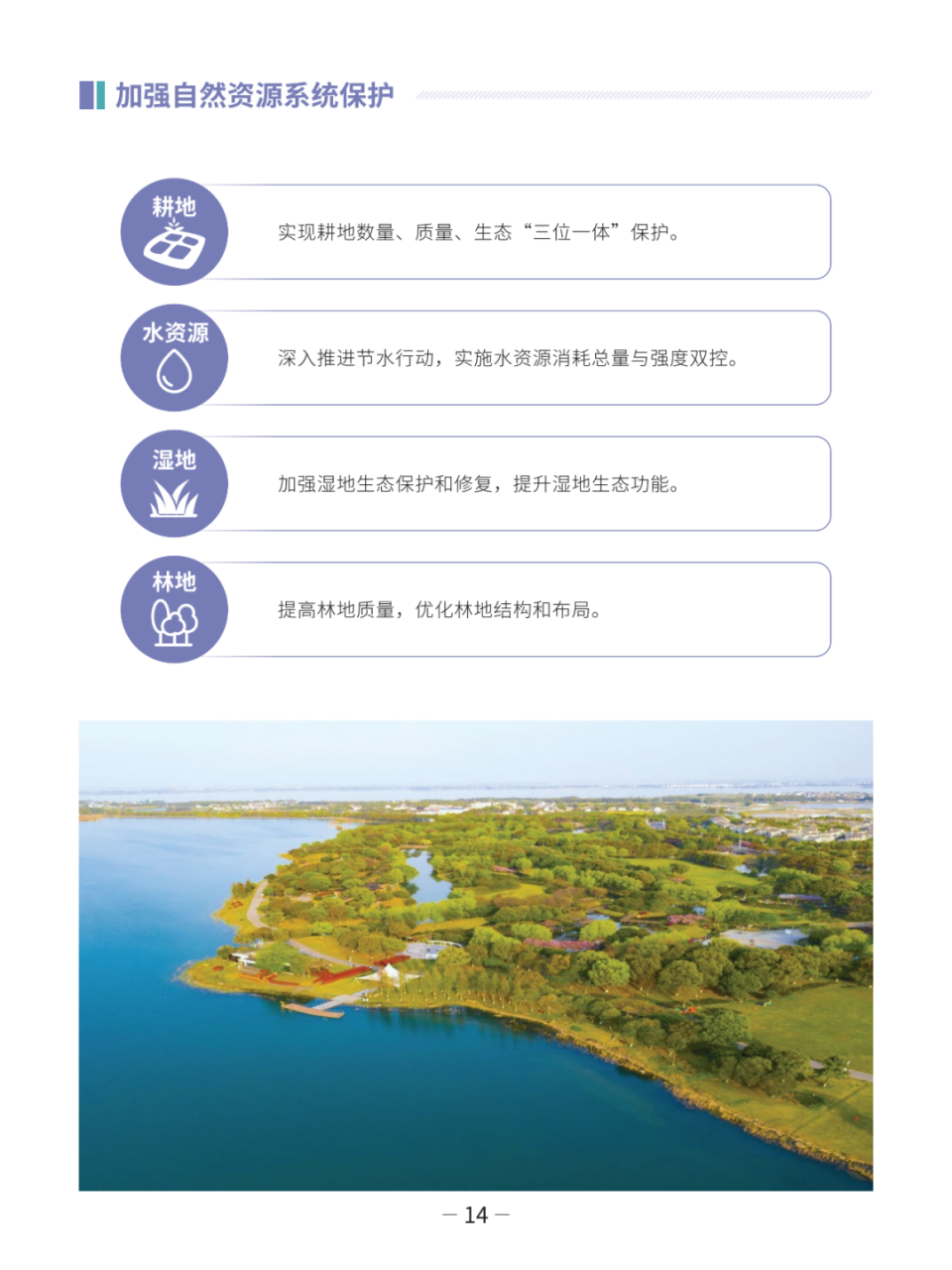 加强自然资源系统保护

耕地

实现耕地数量、质量、生态“三位一体”保护。

水资源

深入推进节水行动，实施水资源消耗总量与强度双控。

湿地

加强湿地生态保护和修复，提升湿地生态功能。

林地

提高林地质量，优化林地结构和布局。

— 14 —